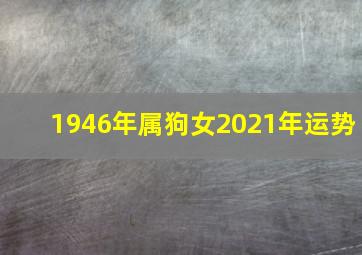 1946年属狗女2021年运势